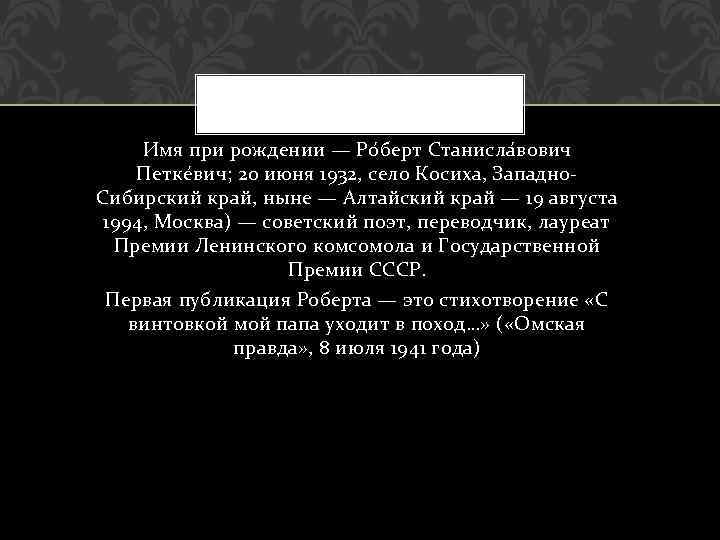 Имя при рождении — Ро́берт Станисла́вович Петке́вич; 20 июня 1932, село Косиха, Западно-Сибирский край, ныне — Алтайский край — 19 августа 1994, Москва) — советский поэт, переводчик, лауреат Премии Ленинского комсомола и Государственной Премии СССР.

Первая публикация Роберта — это стихотворение «С винтовкой мой папа уходит в поход…» («Омская правда», 8 июля 1941 года)